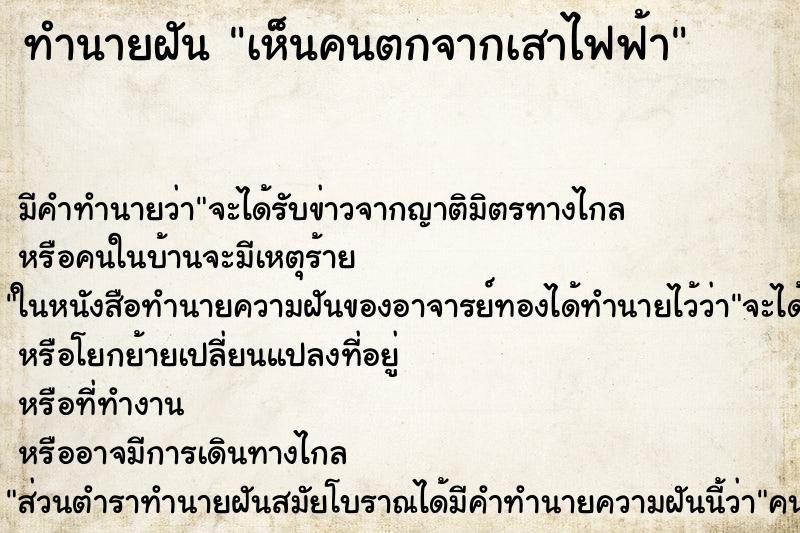 ทำนายฝัน "เห็นคนตกจากเสาไฟฟ้า"

มีคำทำนายว่า"จะได้รับข่าวจากญาติมิตรทางไกล
หรือคนในบ้านจะมีเหตุร้าย
"ในหนังสือทำนายความฝันของอาจารย์ทองได้ทำนายไว้ว่า"จะได้
หรือโยกย้ายเปลี่ยนแปลงที่อยู่
หรือที่ทำงาน
หรืออาจมีการเดินทางไกล
"ส่วนตำราทำนายฝันสมัยโบราณได้มีคำทำนายความฝันนี้ว่า"คน